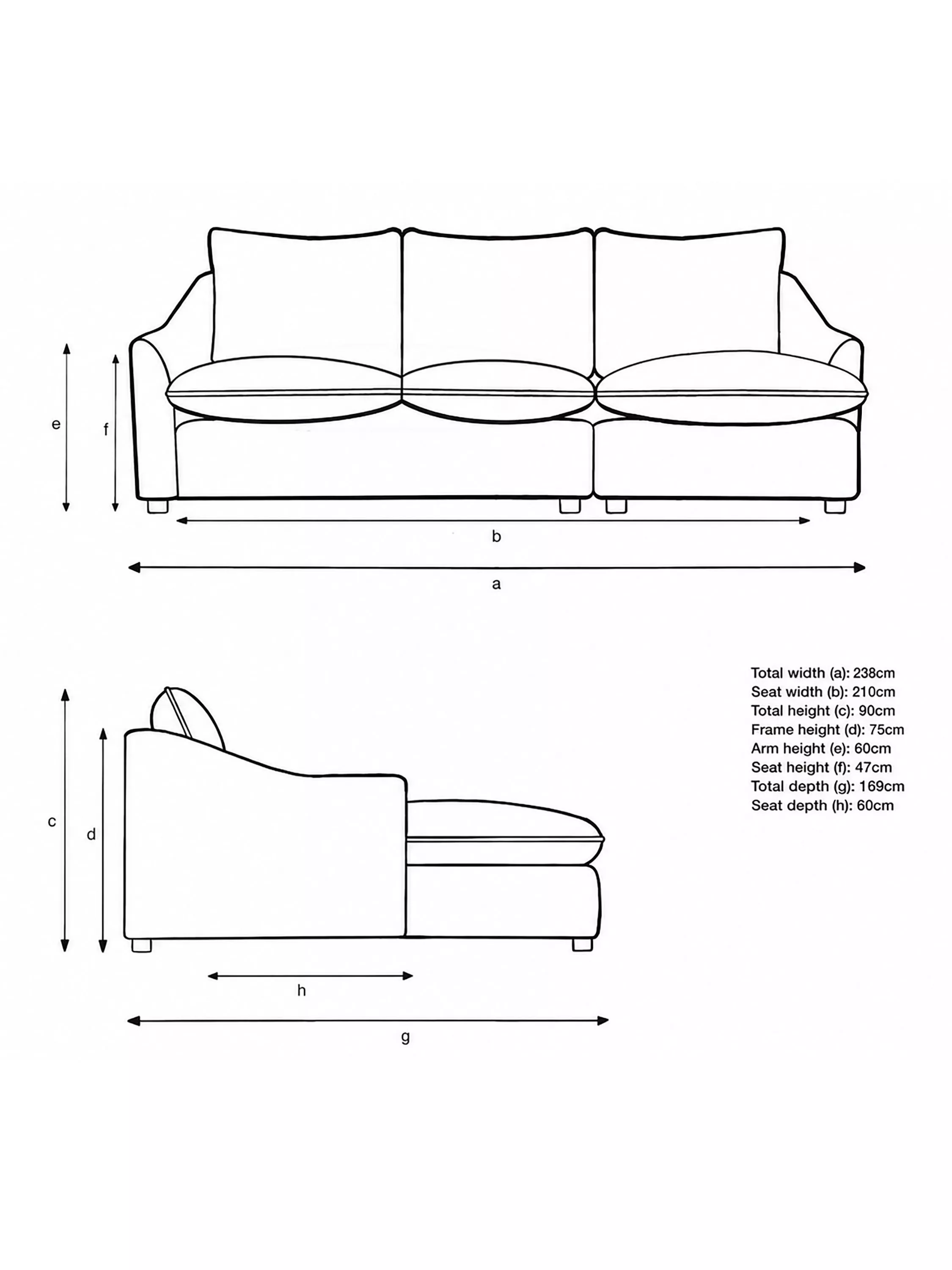 e

f

b

a

c

d

h

g

Total width (a): 238cm
Seat width (b): 210cm
Total height (c): 90cm
Frame height (d): 75cm
Arm height (e): 60cm
Seat height (f): 47cm
Total depth (g): 169cm
Seat depth (h): 60cm